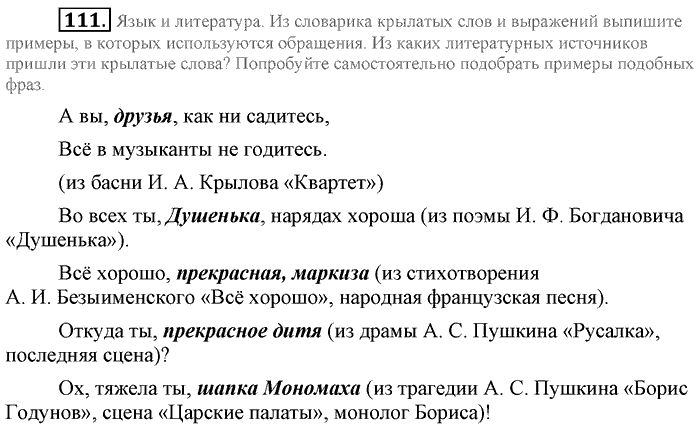 111. Язык и литература. Из словарика крылатых слов и выражений выпишите примеры, в которых используются обращения. Из каких литературных источников пришли эти крылатые слова? Попробуйте самостоятельно подобрать примеры подобных фраз.

А вы, друзья, как ни садитесь,

Всё в музыканты не годитесь.

(из басни И. А. Крылова «Квартет»)

Во всех ты, Душенька, нарядах хороша (из поэмы И. Ф. Богдановича «Душенька»).

Всё хорошо, прекрасная, маркиза (из стихотворения А. И. Безыменского «Всё хорошо», народная французская песня).

Откуда ты, прекрасное дитя (из драмы А. С. Пушкина «Русалка», последняя сцена)?

Ох, тяжела ты, шапка Мономаха (из трагедии А. С. Пушкина «Борис Годунов», сцена «Царские палаты», монолог Бориса)!